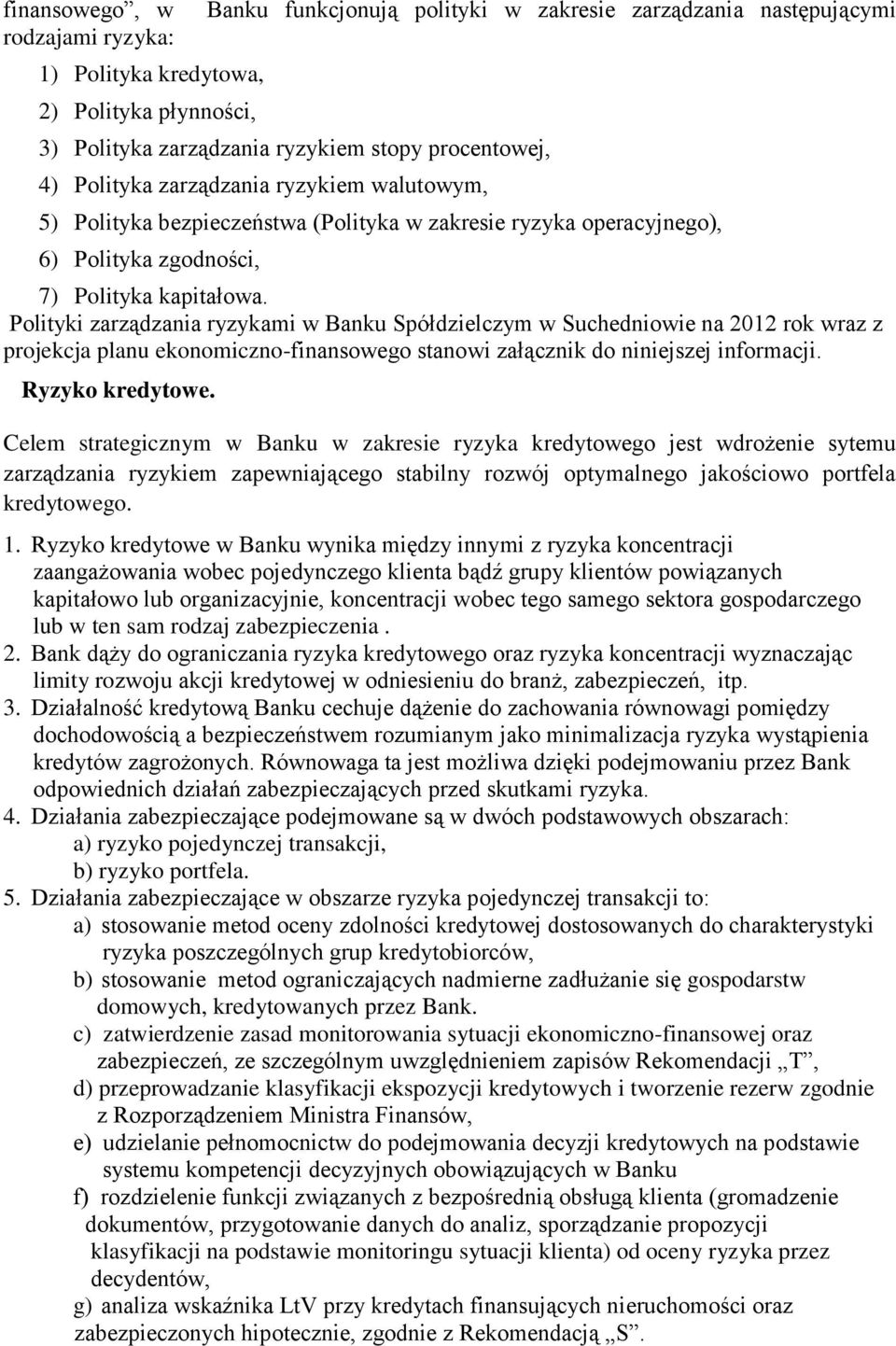 finansowego”, w Banku funkcjonują polityki w zakresie zarządzania następującymi rodzajami ryzyka:

1) Polityka kredytowa,
2) Polityka płynności,
3) Polityka zarządzania ryzykiem stopy procentowej,
4) Polityka zarządzania ryzykiem walutowym,
5) Polityka bezpieczeństwa (Polityka w zakresie ryzyka operacyjnego),
6) Polityka zgodności,
7) Polityka kapitałowa.

Polityki zarządzania ryzykami w Banku Spółdzielczym w Suchedniowie na 2012 rok wraz z projekcja planu ekonomiczno-finansowego stanowi załącznik do niniejszej informacji.

Ryzyko kredytowe.

Celem strategicznym w Banku w zakresie ryzyka kredytowego jest wdrożenie sytemu zarządzania ryzykiem zapewniającego stabilny rozwój optymalnego jakościowo portfela kredytowego.

1. Ryzyko kredytowe w Banku wynika między innymi z ryzyka koncentracji zaangażowania wobec pojedynczego klienta bądź grupy klientów powiązanych kapitałowo lub organizacyjnie, koncentracji wobec tego samego sektora gospodarczego lub w ten sam rodzaj zabezpieczenia .
2. Bank dąży do ograniczania ryzyka kredytowego oraz ryzyka koncentracji wyznaczając limity rozwoju akcji kredytowej w odniesieniu do branż, zabezpieczeń, itp.
3. Działalność kredytową Banku cechuje dążenie do zachowania równowagi pomiędzy dochodowością a bezpieczeństwem rozumianym jako minimalizacja ryzyka wystąpienia kredytów zagrożonych. Równowaga ta jest możliwa dzięki podejmowaniu przez Bank odpowiednich działań zabezpieczających przed skutkami ryzyka.
4. Działania zabezpieczające podejmowane są w dwóch podstawowych obszarach:
a) ryzyko pojedynczej transakcji,
b) ryzyko portfela.
5. Działania zabezpieczające w obszarze ryzyka pojedynczej transakcji to:
a) stosowanie metod oceny zdolności kredytowej dostosowanych do charakterystyki ryzyka poszczególnych grup kredytobiorców,
b) stosowanie metod ograniczających nadmierne zadłużanie się gospodarstw domowych, kredytowanych przez Bank.
c) zatwierdzenie zasad monitorowania sytuacji ekonomiczno-finansowej oraz zabezpieczeń, ze szczególnym uwzględnieniem zapisów Rekomendacji „T”,
d) przeprowadzanie klasyfikacji ekspozycji kredytowych i tworzenie rezerw zgodnie z Rozporządzeniem Ministra Finansów,
e) udzielanie pełnomocnictw do podejmowania decyzji kredytowych na podstawie systemu kompetencji decyzyjnych obowiązujących w Banku
f) rozdzielenie funkcji związanych z bezpośrednią obsługą klienta (gromadzenie dokumentów, przygotowanie danych do analiz, sporządzanie propozycji klasyfikacji na podstawie monitoringu sytuacji klienta) od oceny ryzyka przez decydentów,
g) analiza wskaźnika LtV przy kredytach finansujących nieruchomości oraz zabezpieczonych hipotecznie, zgodnie z Rekomendacją „S”.